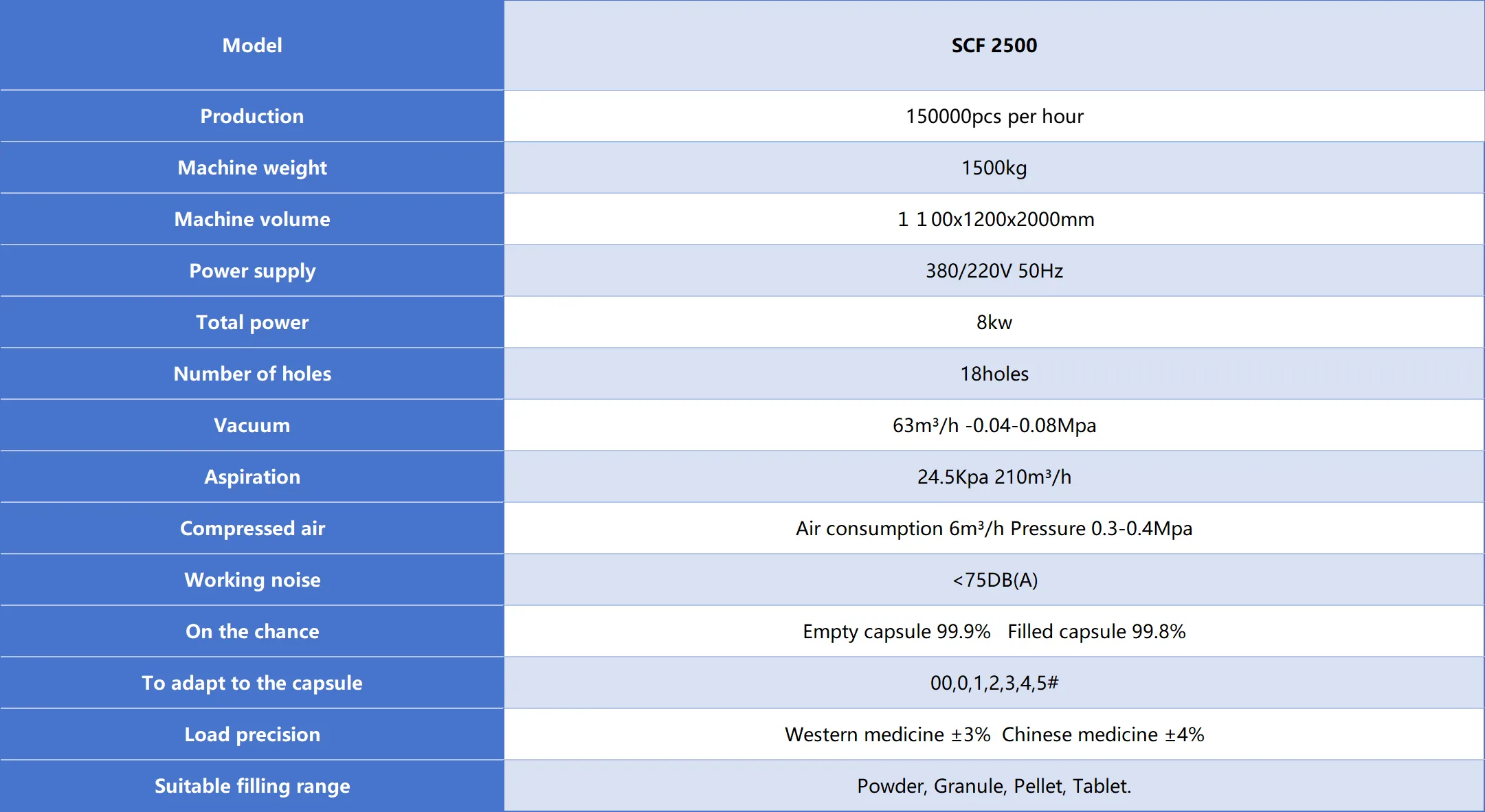 | Model | SCF 2500 |
|---|---|
| Production | 150000pcs per hour |
| Machine weight | 1500kg |
| Machine volume | 1 1 00x1200x2000mm |
| Power supply | 380/220V 50Hz |
| Total power | 8kw |
| Number of holes | 18holes |
| Vacuum | $63m^3/h$ -0.04-0.08Mpa |
| Aspiration | 24.5Kpa $210m^3/h$ |
| Compressed air | Air consumption $6m^3/h$ Pressure 0.3-0.4Mpa |
| Working noise | <75DB(A) |
| On the chance | Empty capsule 99.9%   Filled capsule 99.8% |
| To adapt to the capsule | 00,0,1,2,3,4,5# |
| Load precision | Western medicine ±3%  Chinese medicine ±4% |
| Suitable filling range | Powder, Granule, Pellet, Tablet. |